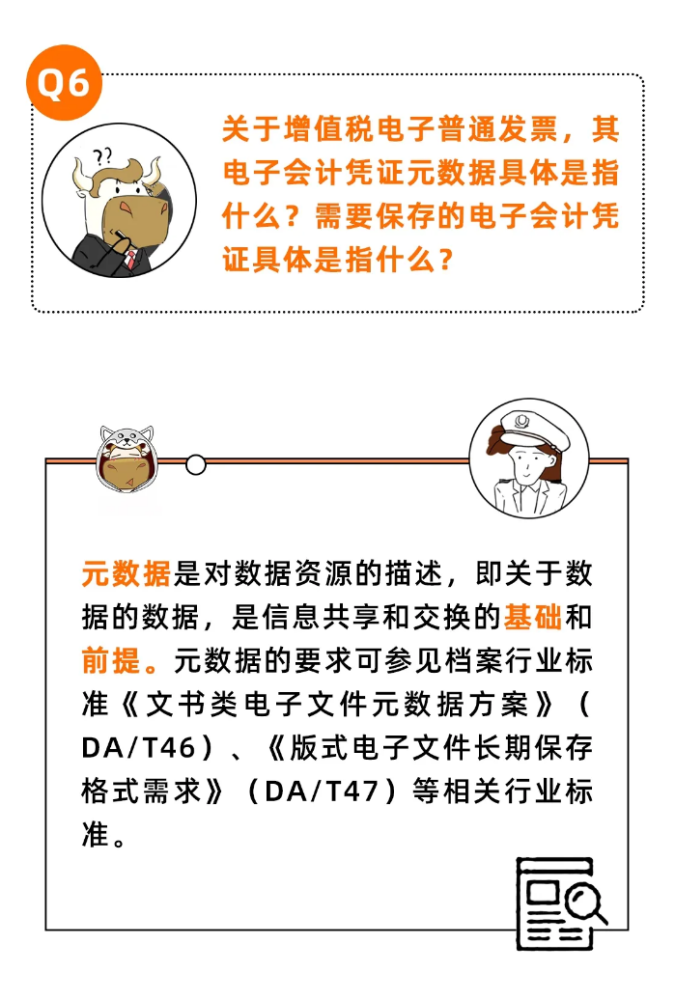 Q6

??

关于增值税电子普通发票，其电子会计凭证元数据具体是指什么？需要保存的电子会计凭证具体是指什么？

元数据是对数据资源的描述，即关于数据的数据，是信息共享和交换的基础和前提。元数据的要求可参见档案行业标准《文书类电子文件元数据方案》（DA/T46）、《版式电子文件长期保存格式需求》（DA/T47）等相关行业标准。